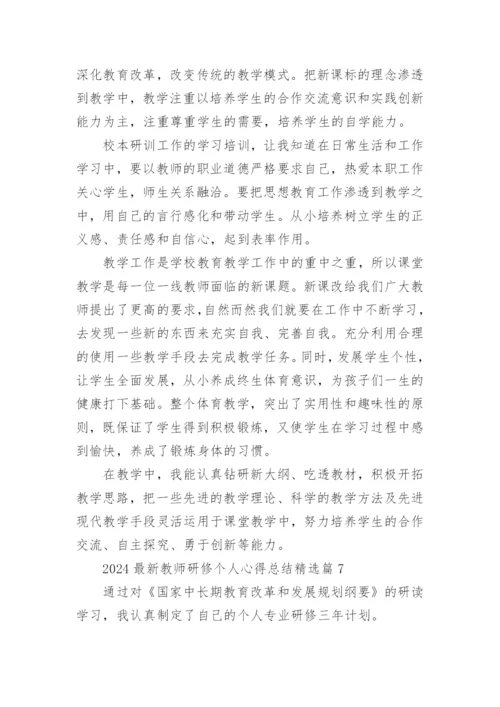 深化教育改革，改变传统的教学模式。把新课标的理念渗透到教学中，教学注重以培养学生的合作交流意识和实践创新能力为主，注重尊重学生的需要，培养学生的自学能力。

校本研训工作的学习培训，让我知道在日常生活和工作学习中，要以教师的职业道德严格要求自己，热爱本职工作关心学生，师生关系融洽。要把思想教育工作渗透到教学之中，用自己的言行感化和带动学生。从小培养树立学生的正义感、责任感和自信心，起到表率作用。

教学工作是学校教育教学工作中的重中之重，所以课堂教学是每一位一线教师面临的新课题。新课改给我们广大教师提出了更高的要求,自然而然我们就要在工作中不断学习，去发现一些新的东西来充实自我、完善自我。充分利用合理的使用一些教学手段去完成教学任务。同时，发展学生个性，让学生全面发展，从小养成终生体育意识，为孩子们一生的健康打下基础。整个体育教学，突出了实用性和趣味性的原则，既保证了学生得到积极锻炼，又使学生在学习过程中感到愉快，养成了锻炼身体的习惯。

在教学中，我能认真钻研新大纲、吃透教材，积极开拓教学思路，把一些先进的教学理论、科学的教学方法及先进现代教学手段灵活运用于课堂教学中，努力培养学生的合作交流、自主探究、勇于创新等能力。

2024 最新教师研修个人心得总结精选篇 7

通过对《国家中长期教育改革和发展规划纲要》的研读学习，我认真制定了自己的个人专业研修三年计划。